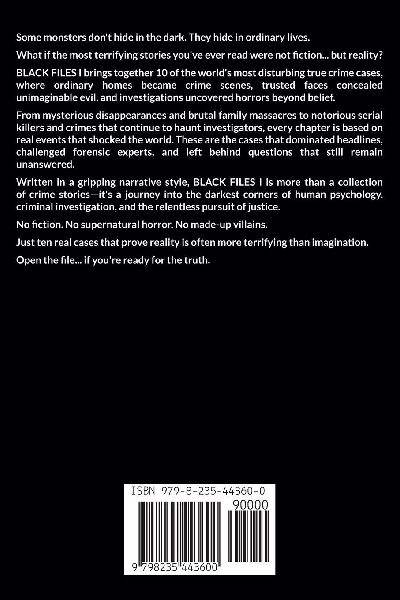 Some monsters don't hide in the dark. They hide in ordinary lives.

What if the most terrifying stories you've ever read were not fiction... but reality?

BLACK FILES I brings together 10 of the world's most disturbing true crime cases, where ordinary homes became crime scenes, trusted faces concealed unimaginable evil, and investigations uncovered horrors beyond belief.

From mysterious disappearances and brutal family massacres to notorious serial killers and crimes that continue to haunt investigators, every chapter is based on real events that shocked the world. These are the cases that dominated headlines, challenged forensic experts, and left behind questions that still remain unanswered.

Written in a gripping narrative style, BLACK FILES I is more than a collection of crime stories—it's a journey into the darkest corners of human psychology, criminal investigation, and the relentless pursuit of justice.

No fiction. No supernatural horror. No made-up villains.

Just ten real cases that prove reality is often more terrifying than imagination.

Open the file... if you're ready for the truth.

ISBN 979-8-235-44360-0

90000

9 798235 443600